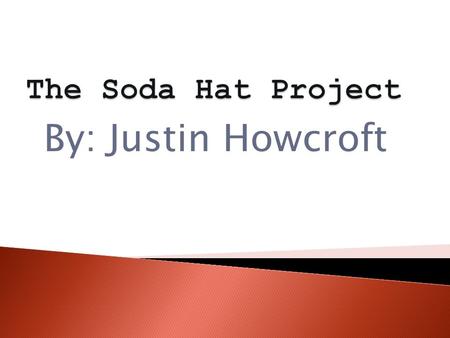 The Soda Hat Project

By: Justin Howcroft